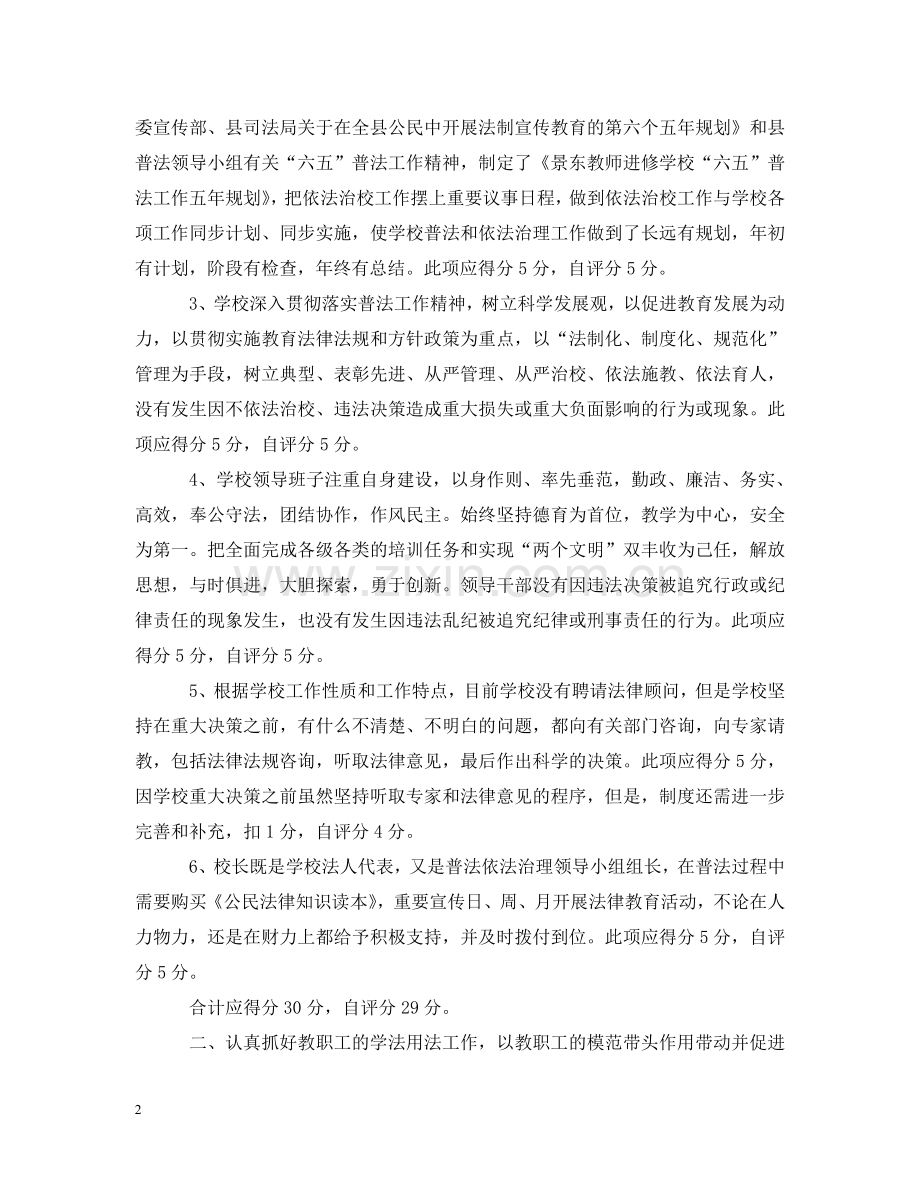 委宣传部、县司法局关于在全县公民中开展法制宣传教育的第六个五年规划》和县普法领导小组有关“六五”普法工作精神，制定了《景东教师进修学校“六五”普法工作五年规划》，把依法治校工作摆上重要议事日程，做到依法治校工作与学校各项工作同步计划、同步实施，使学校普法和依法治理工作做到了长远有规划，年初有计划，阶段有检查，年终有总结。此项应得分5分，自评分5分。

3、学校深入贯彻落实普法工作精神，树立科学发展观，以促进教育发展为动力，以贯彻实施教育法律法规和方针政策为重点，以“法制化、制度化、规范化”管理为手段，树立典型、表彰先进、从严管理、从严治校、依法施教、依法育人，没有发生因不依法治校、违法决策造成重大损失或重大负面影响的行为或现象。此项应得分5分，自评分5分。

4、学校领导班子注重自身建设，以身作则、率先垂范，勤政、廉洁、务实、高效，奉公守法，团结协作，作风民主。始终坚持德育为首位，教学为中心，安全为第一。把全面完成各级各类的培训任务和实现“两个文明”双丰收为己任，解放思想，与时俱进，大胆探索，勇于创新。领导干部没有因违法决策被追究行政或纪律责任的现象发生，也没有发生因违法乱纪被追究纪律或刑事责任的行为。此项应得分5分，自评分5分。

5、根据学校工作性质和工作特点，目前学校没有聘请法律顾问，但是学校坚持在重大决策之前，有什么不清楚、不明白的问题，都向有关部门咨询，向专家请教，包括法律法规咨询，听取法律意见，最后作出科学的决策。此项应得分5分，因学校重大决策之前虽然坚持听取专家和法律意见的程序，但是，制度还需进一步完善和补充，扣1分，自评分4分。

6、校长既是学校法人代表，又是普法依法治理领导小组组长，在普法过程中需要购买《公民法律知识读本》，重要宣传日、周、月开展法律教育活动，不论在人力物力，还是在财力上都给予积极支持，并及时拨付到位。此项应得分5分，自评分5分。

合计应得分30分，自评分29分。

二、认真抓好教职工的学法用法工作，以教职工的模范带头作用带动并促进

2

www.zixin.com.cn